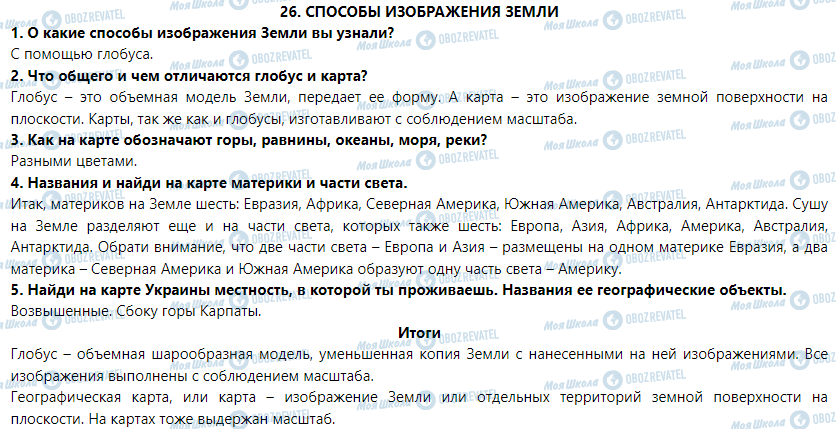 26. СПОСОБЫ ИЗОБРАЖЕНИЯ ЗЕМЛИ

1. О какие способы изображения Земли вы узнали?

С помощью глобуса.

2. Что общего и чем отличаются глобус и карта?

Глобус – это объемная модель Земли, передает ее форму. А карта – это изображение земной поверхности на плоскости. Карты, так же как и глобусы, изготавливают с соблюдением масштаба.

3. Как на карте обозначают горы, равнины, океаны, моря, реки?

Разными цветами.

4. Названия и найди на карте материки и части света.

Итак, материков на Земле шесть: Евразия, Африка, Северная Америка, Южная Америка, Австралия, Антарктида. Сушу на Земле разделяют еще и на части света, которых также шесть: Европа, Азия, Африка, Америка, Австралия, Антарктида. Обрати внимание, что две части света – Европа и Азия – размещены на одном материке Евразия, а два материка – Северная Америка и Южная Америка образуют одну часть света – Америку.

5. Найди на карте Украины местность, в которой ты проживаешь. Названия ее географические объекты.

Возвышенные. Сбоку горы Карпаты.

Итоги

Глобус – объемная шарообразная модель, уменьшенная копия Земли с нанесенными на ней изображениями. Все изображения выполнены с соблюдением масштаба.

Географическая карта, или карта – изображение Земли или отдельных территорий земной поверхности на плоскости. На картах тоже выдержан масштаб.

Моя Школа OBOZREVATEL